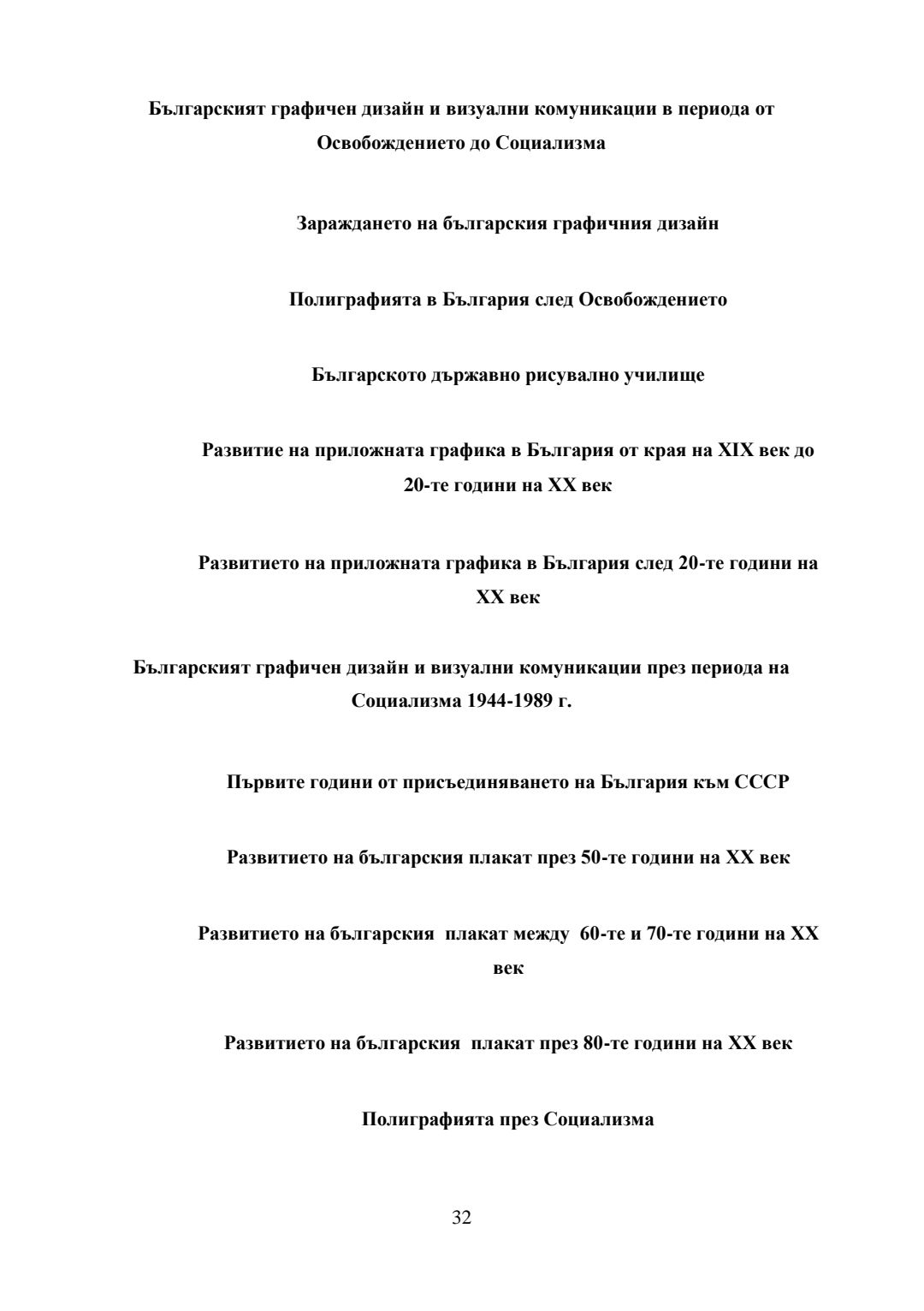 Българският графичен дизайн и визуални комуникации в периода от Освобождението до Социализма

Зараждането на българския графичния дизайн

Полиграфията в България след Освобождението

Българското държавно рисувално училище

Развитие на приложната графика в България от края на XIX век до 20-те години на XX век

Развитието на приложната графика в България след 20-те години на XX век

Българският графичен дизайн и визуални комуникации през периода на Социализма 1944-1989 г.

Първите години от присъединяването на България към СССР

Развитието на българския плакат през 50-те години на XX век

Развитието на българския плакат между 60-те и 70-те години на XX век

Развитието на българския плакат през 80-те години на XX век

Полиграфията през Социализма

32